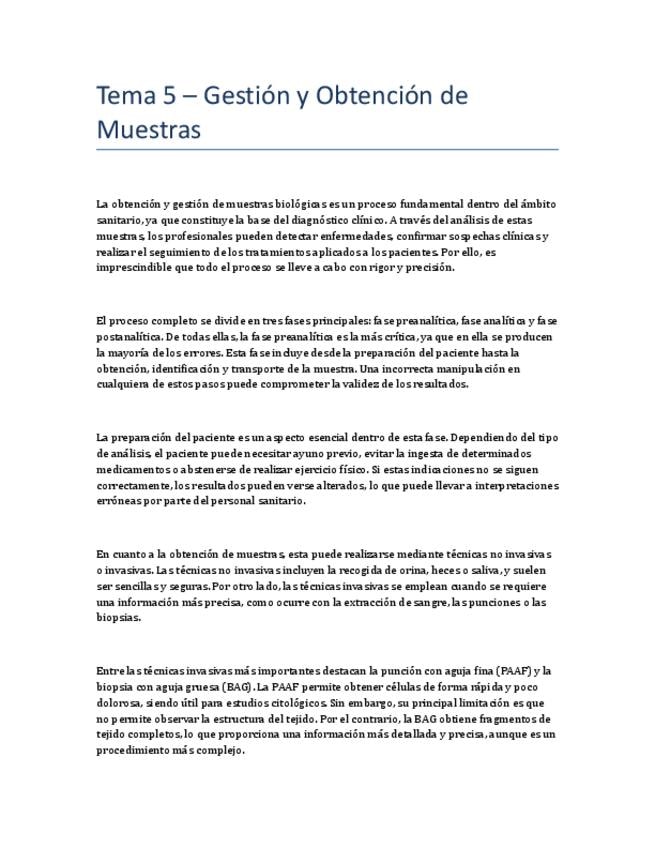 Tema 5 – Gestión y Obtención de Muestras

La obtención y gestión de muestras biológicas es un proceso fundamental dentro del ámbito sanitario, ya que constituye la base del diagnóstico clínico. A través del análisis de estas muestras, los profesionales pueden detectar enfermedades, confirmar sospechas clínicas y realizar el seguimiento de los tratamientos aplicados a los pacientes. Por ello, es imprescindible que todo el proceso se lleve a cabo con rigor y precisión.

El proceso completo se divide en tres fases principales: fase preanalítica, fase analítica y fase postanalítica. De todas ellas, la fase preanalítica es la más crítica, ya que en ella se producen la mayoría de los errores. Esta fase incluye desde la preparación del paciente hasta la obtención, identificación y transporte de la muestra. Una incorrecta manipulación en cualquiera de estos pasos puede comprometer la validez de los resultados.

La preparación del paciente es un aspecto esencial dentro de esta fase. Dependiendo del tipo de análisis, el paciente puede necesitar ayuno previo, evitar la ingesta de determinados medicamentos o abstenerse de realizar ejercicio físico. Si estas indicaciones no se siguen correctamente, los resultados pueden verse alterados, lo que puede llevar a interpretaciones erróneas por parte del personal sanitario.

En cuanto a la obtención de muestras, esta puede realizarse mediante técnicas no invasivas o invasivas. Las técnicas no invasivas incluyen la recogida de orina, heces o saliva, y suelen ser sencillas y seguras. Por otro lado, las técnicas invasivas se emplean cuando se requiere una información más precisa, como ocurre con la extracción de sangre, las punciones o las biopsias.

Entre las técnicas invasivas más importantes destacan la punción con aguja fina (PAAF) y la biopsia con aguja gruesa (BAG). La PAAF permite obtener células de forma rápida y poco dolorosa, siendo útil para estudios citológicos. Sin embargo, su principal limitación es que no permite observar la estructura del tejido. Por el contrario, la BAG obtiene fragmentos de tejido completos, lo que proporciona una información más detallada y precisa, aunque es un procedimiento más complejo.